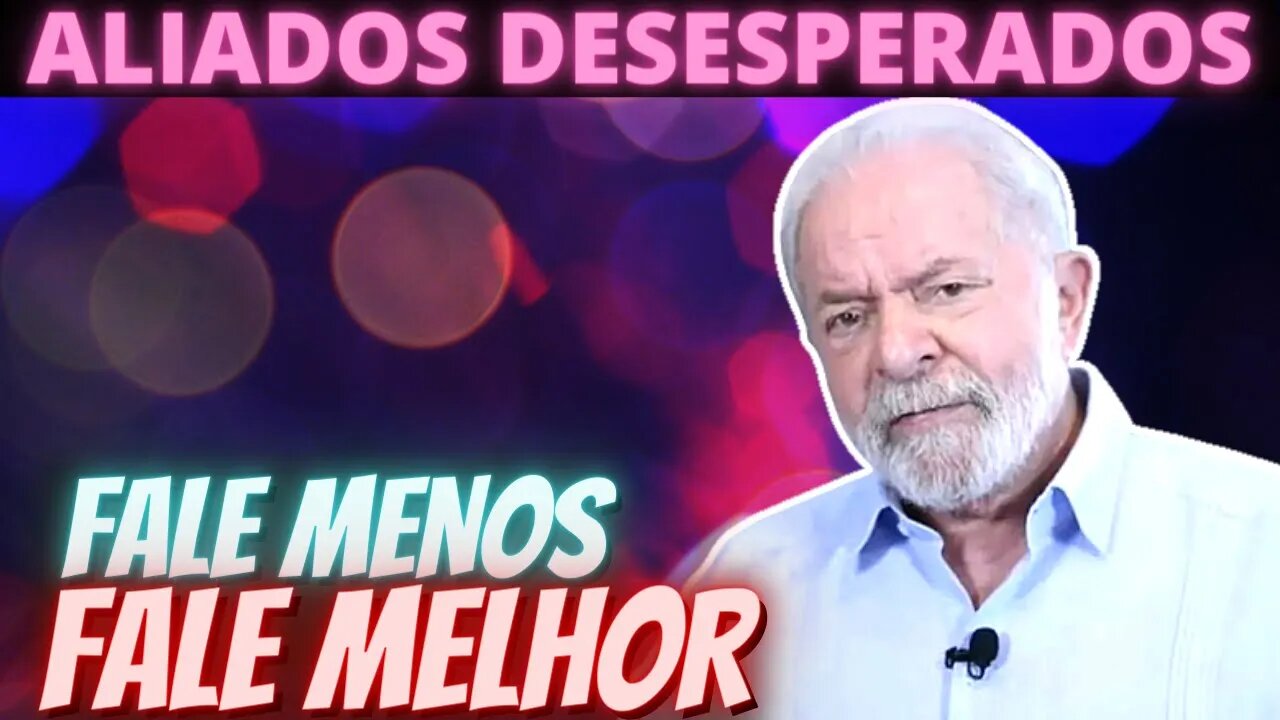 ALIADOS DESESPERADOS

FALE MENOS
FALE MELHOR